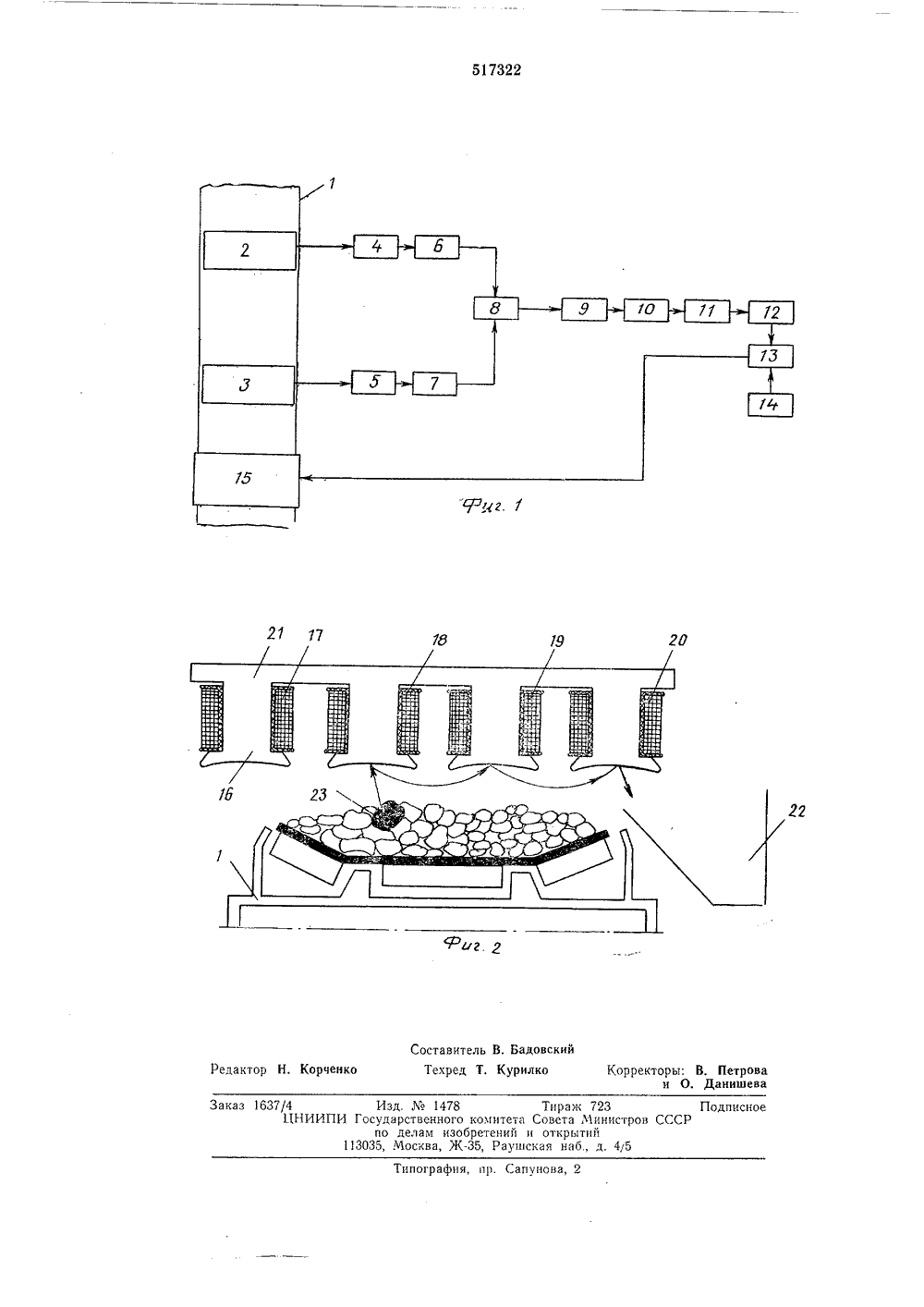 517322

1

2

4

6

8

9

10

11

12

13

14

3

5

7

15

Фиг. 1

21

17

18

19

20

16

23

22

1

Фиг. 2

Составитель В. Бадовский

Редактор Н. Корченко

Техред Т. Курилко

Корректоры: В. Петрова и О. Данишева

Заказ 1637/4 Изд. № 1478 Тираж 723 Подписное
ЦНИИПИ Государственного комитета Совета Министров СССР
по делам изобретений и открытий
113035, Москва, Ж-35, Раушская наб., д. 4/5

Типография, пр. Сапунова, 2